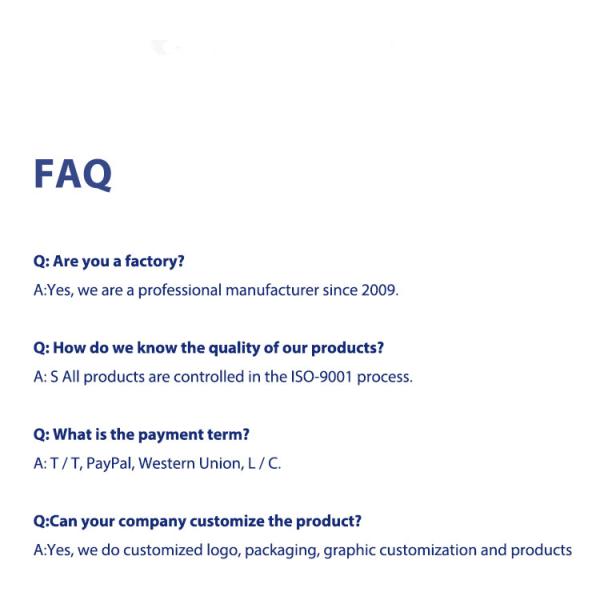 FAQ

Q: Are you a factory?

A:Yes, we are a professional manufacturer since 2009.

Q: How do we know the quality of our products?

A: S All products are controlled in the ISO-9001 process.

Q: What is the payment term?

A: T / T, PayPal, Western Union, L / C.

Q:Can your company customize the product?

A:Yes, we do customized logo, packaging, graphic customization and products